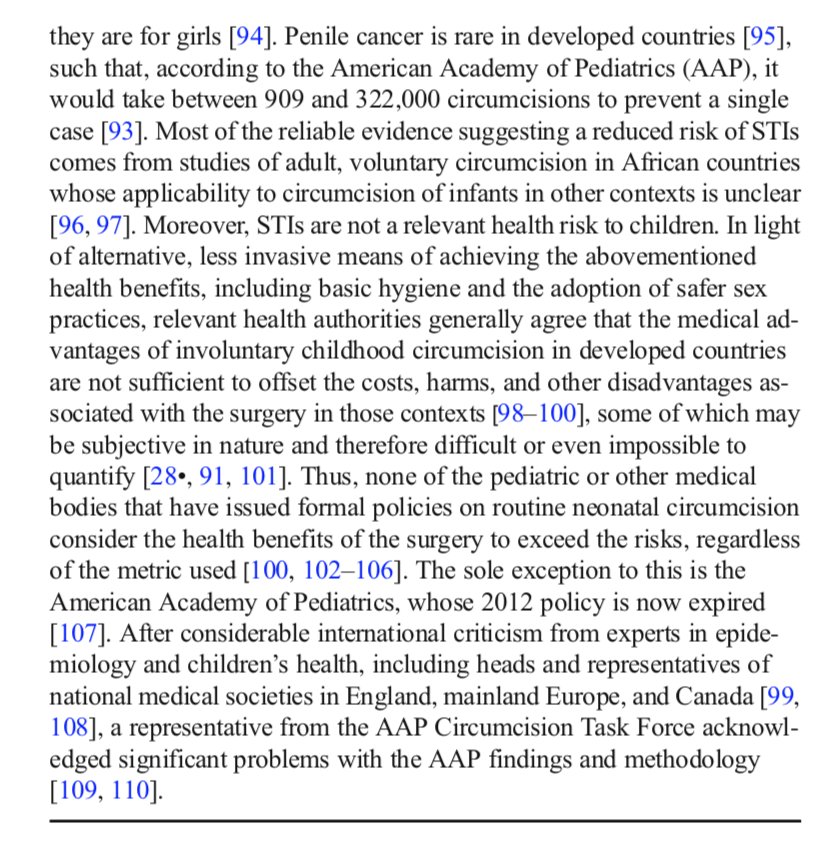 they are for girls [94]. Penile cancer is rare in developed countries [95], such that, according to the American Academy of Pediatrics (AAP), it would take between 909 and 322,000 circumcisions to prevent a single case [93]. Most of the reliable evidence suggesting a reduced risk of STIs comes from studies of adult, voluntary circumcision in African countries whose applicability to circumcision of infants in other contexts is unclear [96, 97]. Moreover, STIs are not a relevant health risk to children. In light of alternative, less invasive means of achieving the abovementioned health benefits, including basic hygiene and the adoption of safer sex practices, relevant health authorities generally agree that the medical advantages of involuntary childhood circumcision in developed countries are not sufficient to offset the costs, harms, and other disadvantages associated with the surgery in those contexts [98–100], some of which may be subjective in nature and therefore difficult or even impossible to quantify [28•, 91, 101]. Thus, none of the pediatric or other medical bodies that have issued formal policies on routine neonatal circumcision consider the health benefits of the surgery to exceed the risks, regardless of the metric used [100, 102–106]. The sole exception to this is the American Academy of Pediatrics, whose 2012 policy is now expired [107]. After considerable international criticism from experts in epidemiology and children's health, including heads and representatives of national medical societies in England, mainland Europe, and Canada [99, 108], a representative from the AAP Circumcision Task Force acknowledged significant problems with the AAP findings and methodology [109, 110].